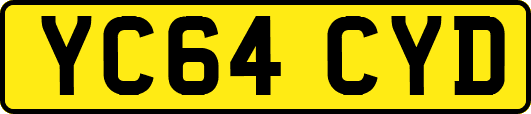 YC64 CYD